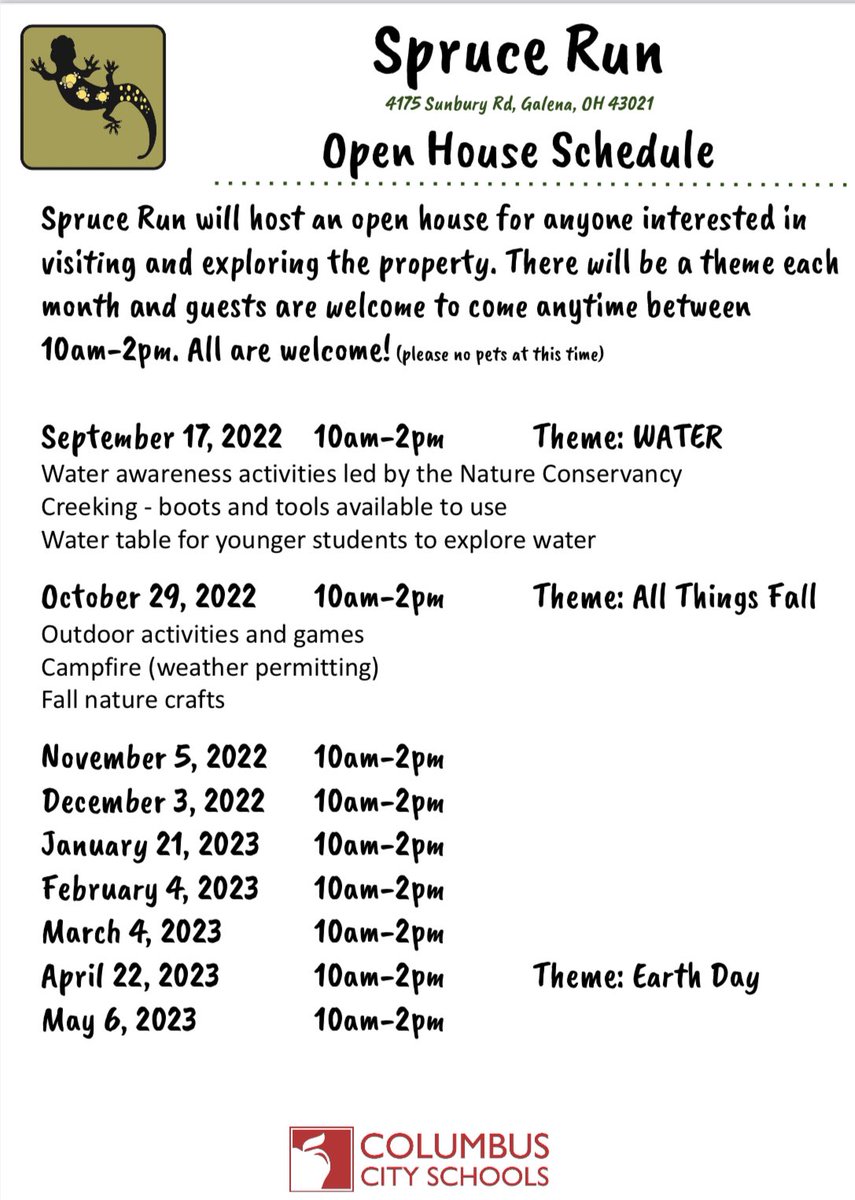 Spruce Run

4175 Sunbury Rd, Galena, OH 43021

Open House Schedule

Spruce Run will host an open house for anyone interested in visiting and exploring the property. There will be a theme each month and guests are welcome to come anytime between 10am-2pm. All are welcome! (please no pets at this time)

September 17, 2022 10am-2pm Theme: WATER
Water awareness activities led by the Nature Conservancy
Creeking - boots and tools available to use
Water table for younger students to explore water

October 29, 2022 10am-2pm Theme: All Things Fall
Outdoor activities and games
Campfire (weather permitting)
Fall nature crafts

November 5, 2022 10am-2pm
December 3, 2022 10am-2pm
January 21, 2023 10am-2pm
February 4, 2023 10am-2pm
March 4, 2023 10am-2pm
April 22, 2023 10am-2pm Theme: Earth Day
May 6, 2023 10am-2pm

COLUMBUS CITY SCHOOLS